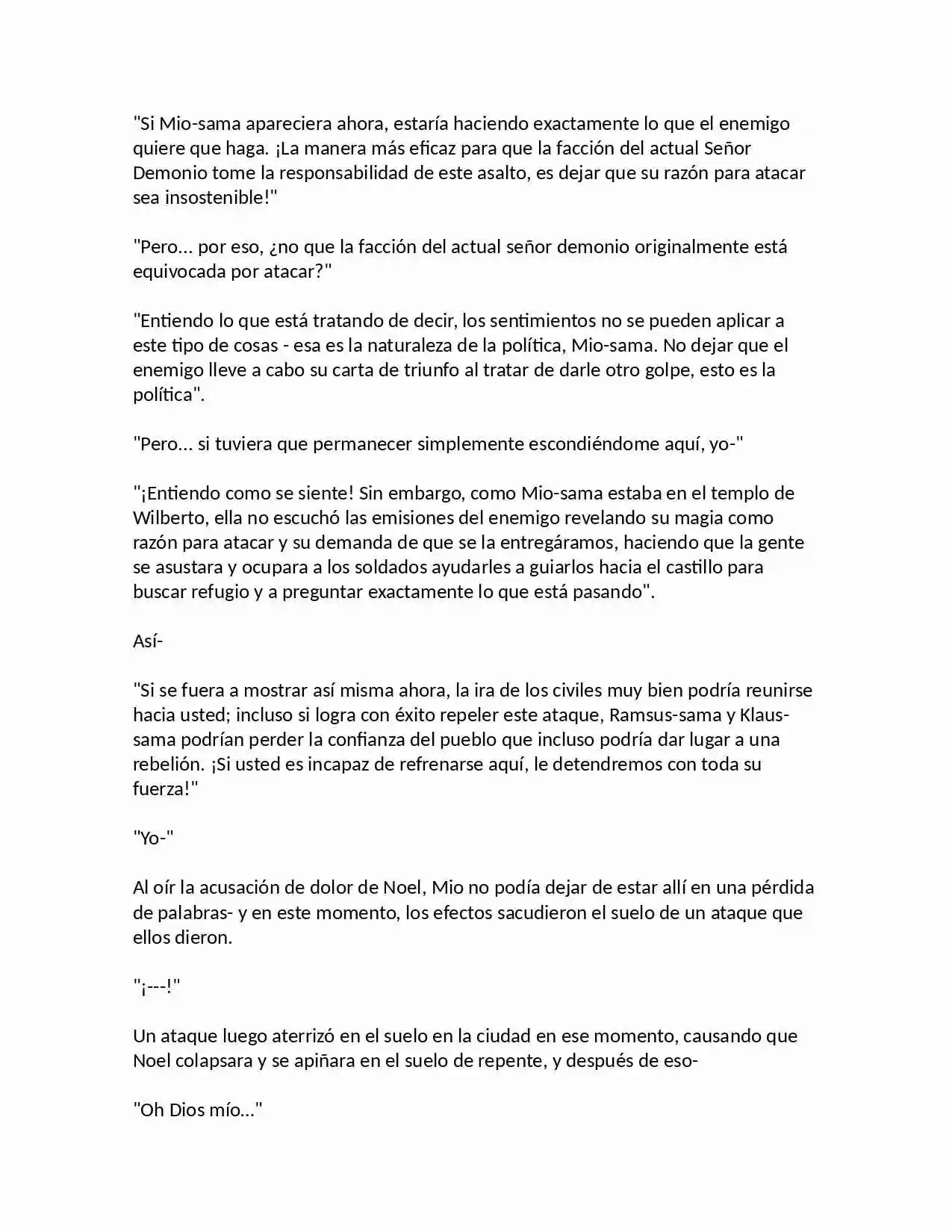 "Si Mio-sama apareciera ahora, estaría haciendo exactamente lo que el enemigo quiere que haga. ¡La manera más eficaz para que la facción del actual Señor Demonio tome la responsabilidad de este asalto, es dejar que su razón para atacar sea insostenible!"

"Pero... por eso, ¿no que la facción del actual señor demonio originalmente está equivocada por atacar?"

"Entiendo lo que está tratando de decir, los sentimientos no se pueden aplicar a este tipo de cosas - esa es la naturaleza de la política, Mio-sama. No dejar que el enemigo lleve a cabo su carta de triunfo al tratar de darle otro golpe, esto es la política".

"Pero... si tuviera que permanecer simplemente escondiéndome aquí, yo-"

"¡Entiendo como se siente! Sin embargo, como Mio-sama estaba en el templo de Wilberto, ella no escuchó las emisiones del enemigo revelando su magia como razón para atacar y su demanda de que se la entregáramos, haciendo que la gente se asustara y ocupara a los soldados ayudarles a guiarlos hacia el castillo para buscar refugio y a preguntar exactamente lo que está pasando".

Así-

"Si se fuera a mostrar así misma ahora, la ira de los civiles muy bien podría reunirse hacia usted; incluso si logra con éxito repeler este ataque, Ramsus-sama y Klaus-sama podrían perder la confianza del pueblo que incluso podría dar lugar a una rebelión. ¡Si usted es incapaz de refrenarse aquí, le detendremos con toda su fuerza!"

"Yo-"

Al oír la acusación de dolor de Noel, Mio no podía dejar de estar allí en una pérdida de palabras- y en este momento, los efectos sacudieron el suelo de un ataque que ellos dieron.

"¡---!"

Un ataque luego aterrizó en el suelo en la ciudad en ese momento, causando que Noel colapsara y se apiñara en el suelo de repente, y después de eso-

"Oh Dios mío..."